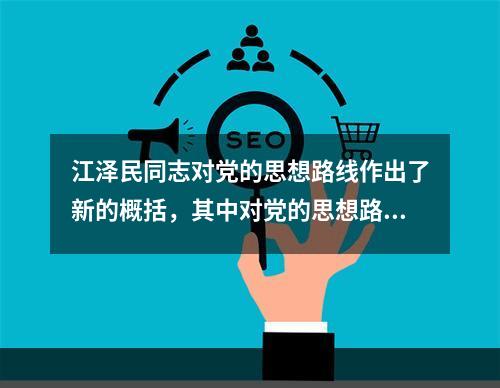 SEO

江泽民同志对党的思想路线作出了新的概括，其中对党的思想路...